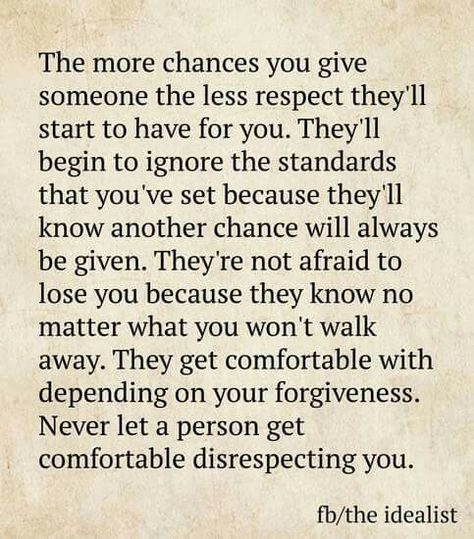 The more chances you give someone the less respect they'll start to have for you. They'll begin to ignore the standards that you've set because they'll know another chance will always be given. They're not afraid to lose you because they know no matter what you won't walk away. They get comfortable with depending on your forgiveness. Never let a person get comfortable disrespecting you.

fb/the idealist